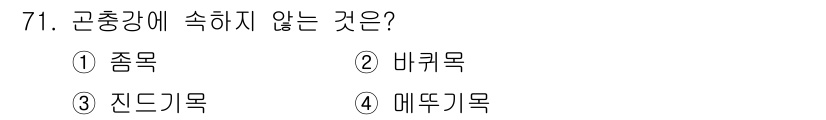 71. 곤충강에 속하지 않는 것은?

① 좀목
② 바퀴목
③ 진드기목
④ 메뚜기목